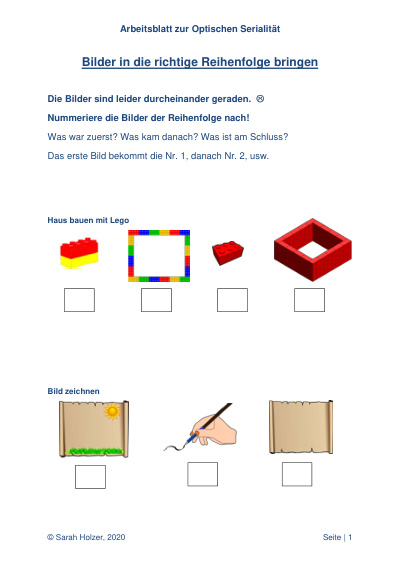 Arbeitsblatt zur Optischen Serialität

Bilder in die richtige Reihenfolge bringen

Die Bilder sind leider durcheinander geraden. ☹

Nummeriere die Bilder der Reihenfolge nach!

Was war zuerst? Was kam danach? Was ist am Schluss?

Das erste Bild bekommt die Nr. 1, danach Nr. 2, usw.

Haus bauen mit Lego

Bild zeichnen

© Sarah Holzer, 2020

Seite | 1